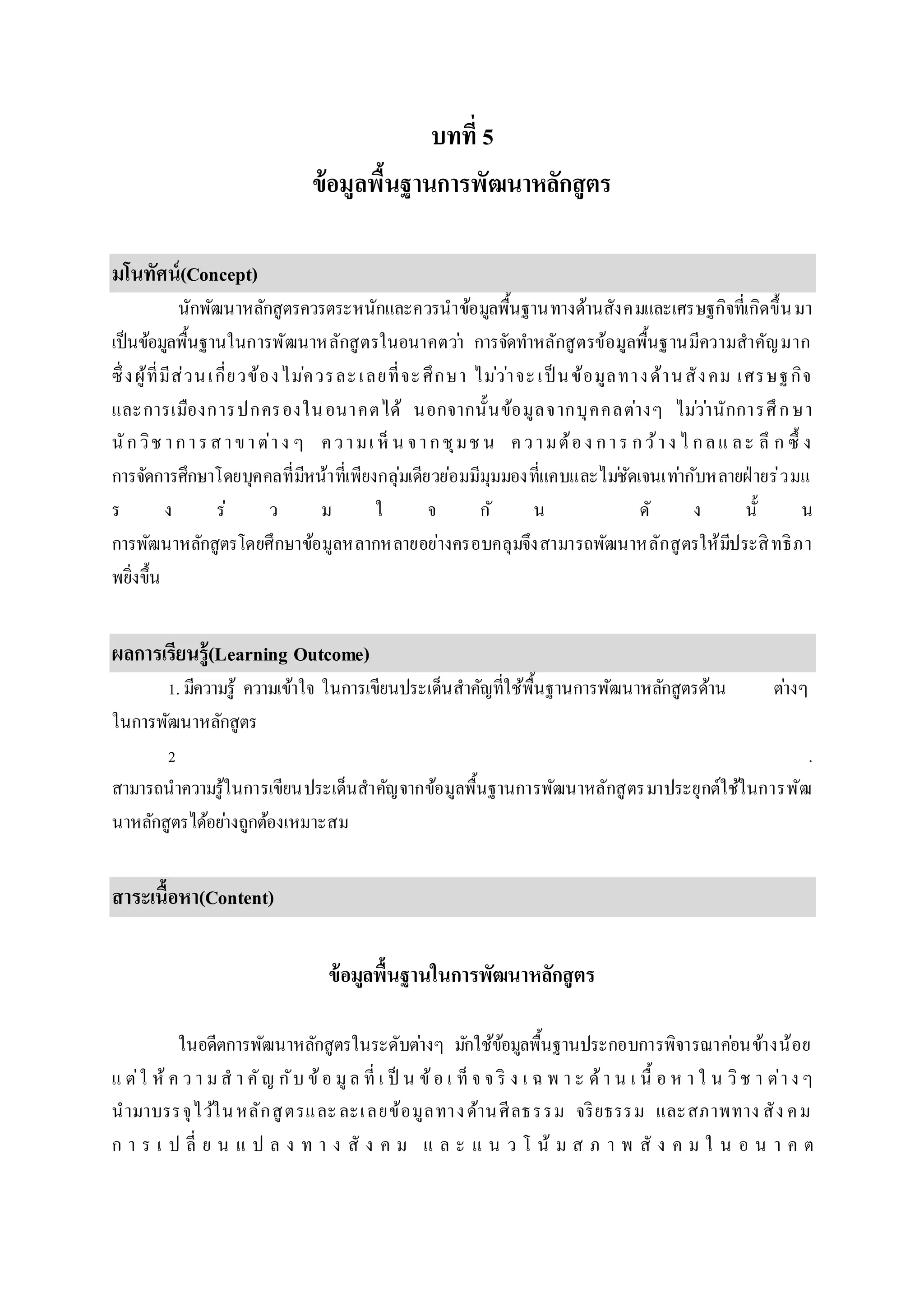 บทที่ 5
ข้อมูลพื้นฐานการพัฒนาหลักสูตร

มโนทัศน์(Concept)

นักพัฒนาหลักสูตรควรตระหนักและควรนำข้อมูลพื้นฐานทางด้านสังคมและเศรษฐกิจที่เกิดขึ้นมาเป็นข้อมูลพื้นฐานในการพัฒนาหลักสูตรในอนาคตว่า การจัดทำหลักสูตรข้อมูลพื้นฐานมีความสำคัญมาก ซึ่งผู้ที่มีส่วนเกี่ยวข้องไม่ควรละเลยที่จะศึกษา ไม่ว่าจะเป็นข้อมูลทางด้านสังคม เศรษฐกิจ และการเมืองการปกครองในอนาคตได้ นอกจากนั้นข้อมูลจากบุคคลต่างๆ ไม่ว่านักการศึกษา นักวิชาการสาขาต่างๆ ความเห็นจากชุมชน ความต้องการกว้างไกลและลึกซึ้ง การจัดการศึกษาโดยบุคคลที่มีหน้าที่เพียงกลุ่มเดียวย่อมมีมุมมองที่แคบและไม่ชัดเจนเท่ากับหลายฝ่ายร่วมแรงร่วมใจกัน ดังนั้น การพัฒนาหลักสูตรโดยศึกษาข้อมูลหลากหลายอย่างครอบคลุมจึงสามารถพัฒนาหลักสูตรให้มีประสิทธิภาพยิ่งขึ้น

ผลการเรียนรู้(Learning Outcome)

1. มีความรู้ ความเข้าใจ ในการเขียนประเด็นสำคัญที่ใช้พื้นฐานการพัฒนาหลักสูตรด้าน ต่างๆ ในการพัฒนาหลักสูตร

2 . สามารถนำความรู้ในการเขียนประเด็นสำคัญจากข้อมูลพื้นฐานการพัฒนาหลักสูตรมาประยุกต์ใช้ในการพัฒนาหลักสูตรได้อย่างถูกต้องเหมาะสม

สาระเนื้อหา(Content)

ข้อมูลพื้นฐานในการพัฒนาหลักสูตร

ในอดีตการพัฒนาหลักสูตรในระดับต่างๆ มักใช้ข้อมูลพื้นฐานประกอบการพิจารณาค่อนข้างน้อย แต่ให้ความสำคัญกับข้อมูลที่เป็นข้อเท็จจริงเฉพาะด้านเนื้อหาในวิชาต่างๆ นำมาบรรจุไว้ในหลักสูตรและละเลยข้อมูลทางด้านศีลธรรม จริยธรรม และสภาพทางสังคม การเปลี่ยนแปลงทางสังคม และแนวโน้มสภาพสังคมในอนาคต